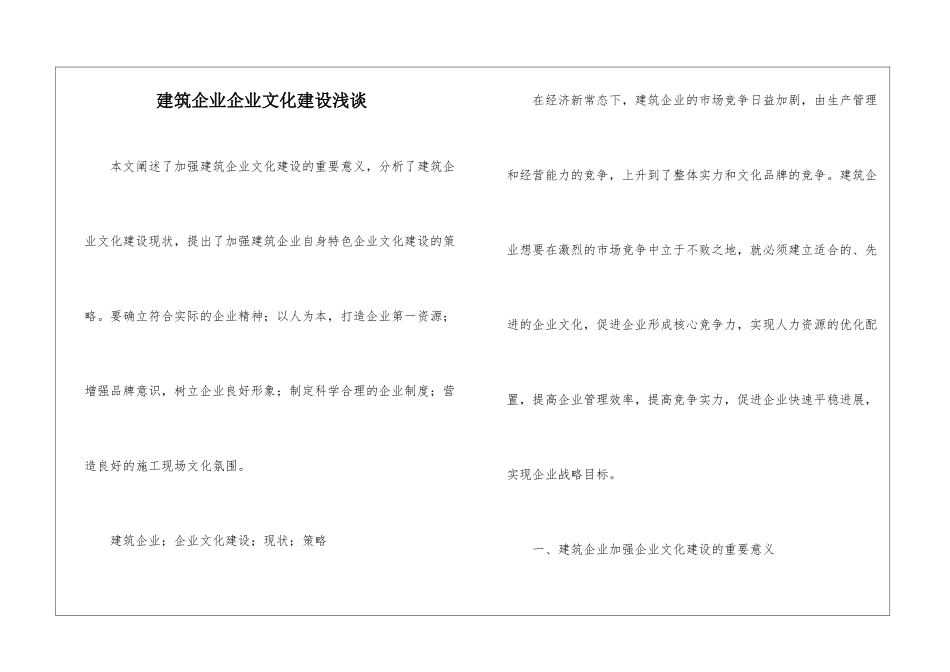 建筑企业企业文化建设浅谈

本文阐述了加强建筑企业文化建设的重要意义，分析了建筑企业文化建设现状，提出了加强建筑企业自身特色企业文化建设的策略。要确立符合实际的企业精神；以人为本，打造企业第一资源；增强品牌意识，树立企业良好形象；制定科学合理的企业制度；营造良好的施工现场文化氛围。

建筑企业；企业文化建设；现状；策略

在经济新常态下，建筑企业的市场竞争日益加剧，由生产管理和经营能力的竞争，上升到了整体实力和文化品牌的竞争。建筑企业想要在激烈的市场竞争中立于不败之地，就必须建立适合的、先进的企业文化，促进企业形成核心竞争力，实现人力资源的优化配置，提高企业管理效率，提高竞争实力，促进企业快速平稳进展，实现企业战略目标。

一、建筑企业加强企业文化建设的重要意义